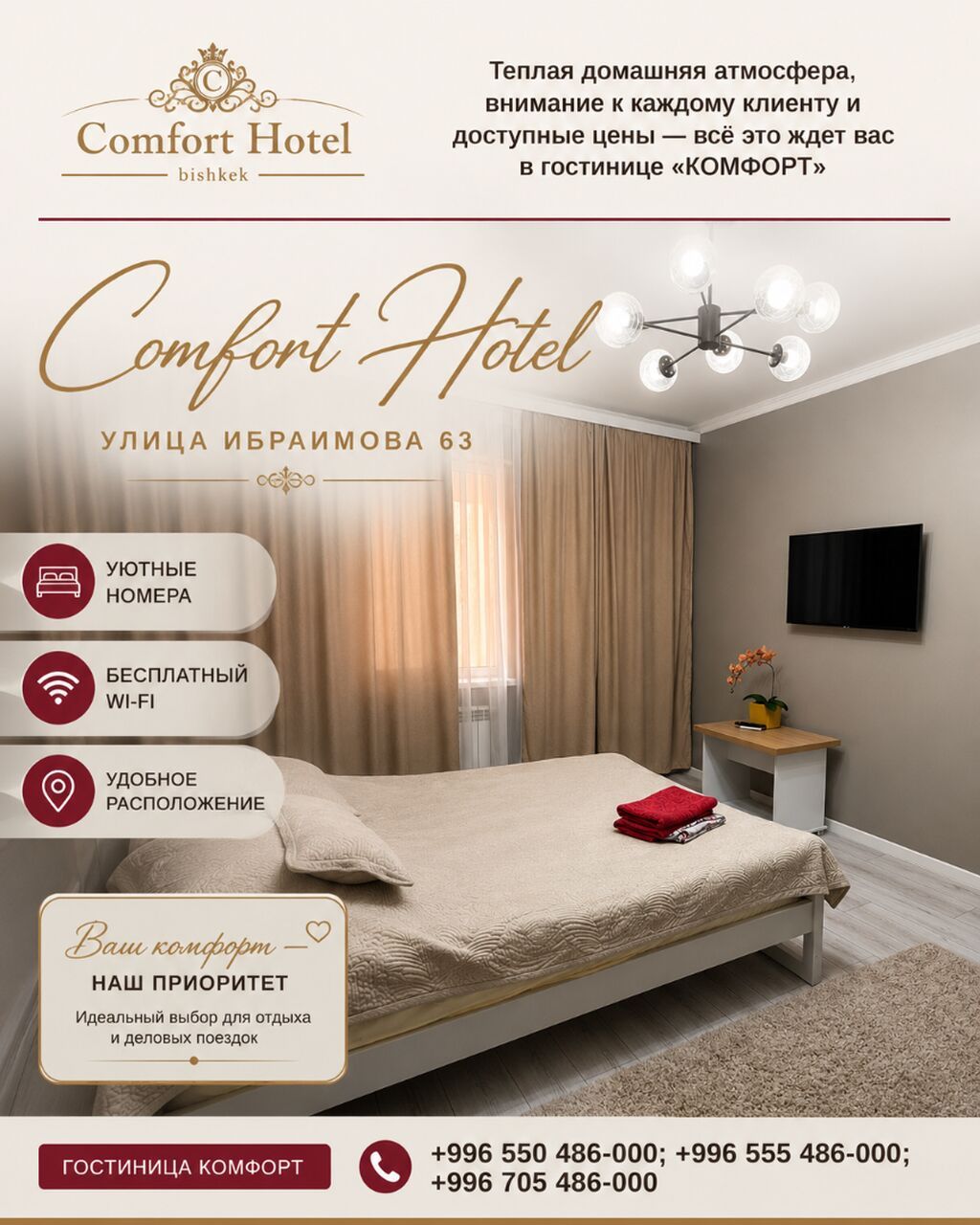 C
Comfort Hotel
bishkek

Теплая домашняя атмосфера, внимание к каждому клиенту и доступные цены — всё это ждет вас в гостинице «КОМФОРТ»

Comfort Hotel

УЛИЦА ИБРАИМОВА 63

УЮТНЫЕ НОМЕРА

БЕСПЛАТНЫЙ WI-FI

УДОБНОЕ РАСПОЛОЖЕНИЕ

Ваш комфорт —
НАШ ПРИОРИТЕТ
Идеальный выбор для отдыха и деловых поездок

ГОСТИНИЦА КОМФОРТ

+996 550 486-000; +996 555 486-000; +996 705 486-000